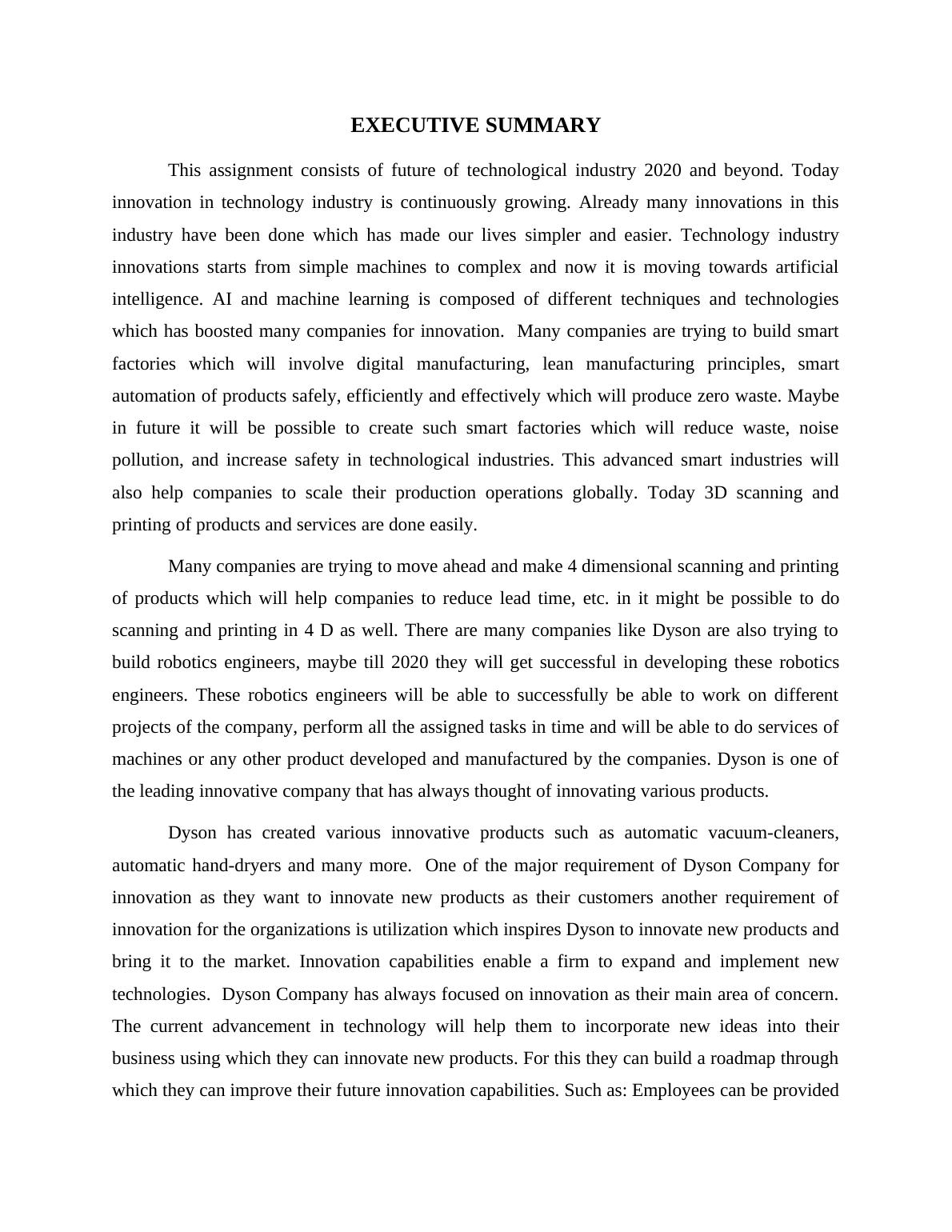 EXECUTIVE SUMMARY

This assignment consists of future of technological industry 2020 and beyond. Today innovation in technology industry is continuously growing. Already many innovations in this industry have been done which has made our lives simpler and easier. Technology industry innovations starts from simple machines to complex and now it is moving towards artificial intelligence. AI and machine learning is composed of different techniques and technologies which has boosted many companies for innovation. Many companies are trying to build smart factories which will involve digital manufacturing, lean manufacturing principles, smart automation of products safely, efficiently and effectively which will produce zero waste. Maybe in future it will be possible to create such smart factories which will reduce waste, noise pollution, and increase safety in technological industries. This advanced smart industries will also help companies to scale their production operations globally. Today 3D scanning and printing of products and services are done easily.

Many companies are trying to move ahead and make 4 dimensional scanning and printing of products which will help companies to reduce lead time, etc. in it might be possible to do scanning and printing in 4 D as well. There are many companies like Dyson are also trying to build robotics engineers, maybe till 2020 they will get successful in developing these robotics engineers. These robotics engineers will be able to successfully be able to work on different projects of the company, perform all the assigned tasks in time and will be able to do services of machines or any other product developed and manufactured by the companies. Dyson is one of the leading innovative company that has always thought of innovating various products.

Dyson has created various innovative products such as automatic vacuum-cleaners, automatic hand-dryers and many more. One of the major requirement of Dyson Company for innovation as they want to innovate new products as their customers another requirement of innovation for the organizations is utilization which inspires Dyson to innovate new products and bring it to the market. Innovation capabilities enable a firm to expand and implement new technologies. Dyson Company has always focused on innovation as their main area of concern. The current advancement in technology will help them to incorporate new ideas into their business using which they can innovate new products. For this they can build a roadmap through which they can improve their future innovation capabilities. Such as: Employees can be provided